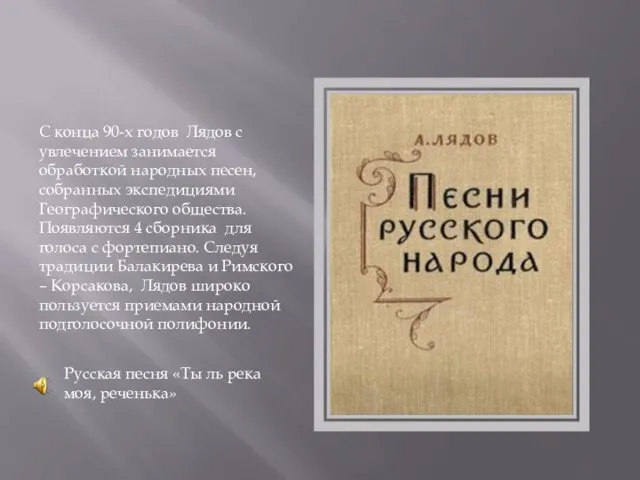 С конца 90-х годов Лядов с увлечением занимается обработкой народных песен, собранных экспедициями Географического общества. Появляются 4 сборника для голоса с фортепиано. Следуя традиции Балакирева и Римского – Корсакова, Лядов широко пользуется приемами народной подголосочной полифонии.

Русская песня «Ты ль река моя, реченька»

А. ЛЯДОВ

ПЕСНИ РУССКОГО НАРОДА